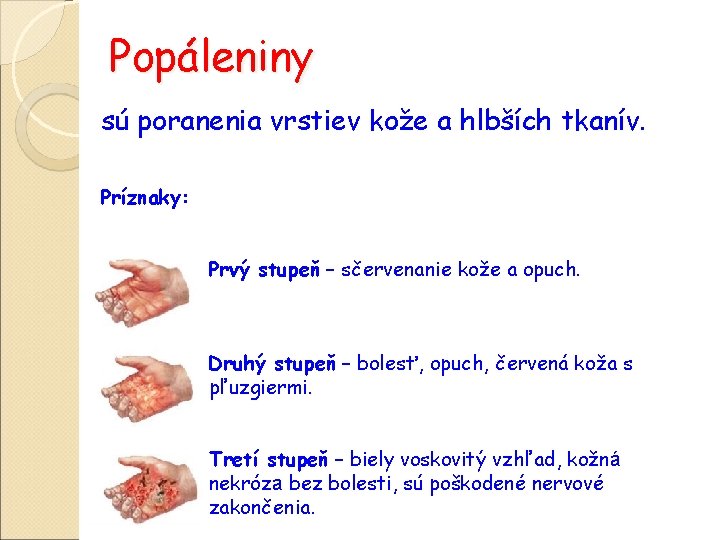 Popáleniny

sú poranenia vrstiev kože a hlbších tkanív.

Príznaky:

Prvý stupeň – sčervenanie kože a opuch.

Druhý stupeň – bolesť, opuch, červená koža s pľuzgiermi.

Tretí stupeň – biely voskovitý vzhľad, kožná nekróza bez bolesti, sú poškodené nervové zakončenia.